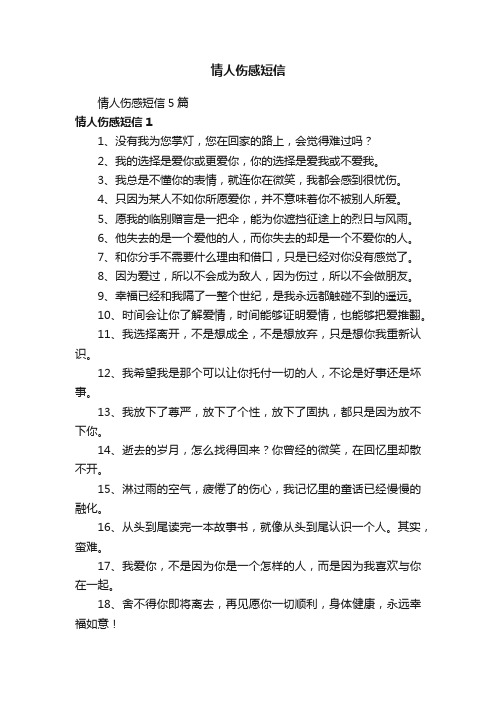 情人伤感短信

情人伤感短信 5 篇

情人伤感短信 1

1、没有我为您掌灯，您在回家的路上，会觉得难过吗？

2、我的选择是爱你或更爱你，你的选择是爱我或不爱我。

3、我总是不懂你的表情，就连你在微笑，我都会感到很忧伤。

4、只因为某人不如你所愿爱你，并不意味着你不被别人所爱。

5、愿我的临别赠言是一把伞，能为你遮挡征途上的烈日与风雨。

6、他失去的是一个爱他的人，而你失去的却是一个不爱你的人。

7、和你分手不需要什么理由和借口，只是已经对你没有感觉了。

8、因为爱过，所以不会成为敌人，因为伤过，所以不会做朋友。

9、幸福已经和我隔了一整个世纪，是我永远都触碰不到的遥远。

10、时间会让你了解爱情，时间能够证明爱情，也能够把爱推翻。

11、我选择离开，不是想成全，不是想放弃，只是想你我重新认识。

12、我希望我是那个可以让你托付一切的人，不论是好事还是坏事。

13、我放下了尊严，放下了个性，放下了固执，都只是因为放不下你。

14、逝去的岁月，怎么找得回来？你曾经的微笑，在回忆里却散不开。

15、淋过雨的空气，疲倦了的伤心，我记忆里的童话已经慢慢的融化。

16、从头到尾读完一本故事书，就像从头到尾认识一个人。其实，蛮难。

17、我爱你，不是因为你是一个怎样的人，而是因为我喜欢与你在一起。

18、舍不得你即将离去，再见愿你一切顺利，身体健康，永远幸福如意！